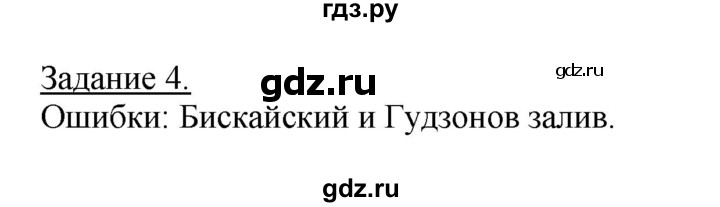 гдз.ру

Задание 4. gdz.ru gdz.ru
Ошибки: Бискайский и Гудзонов залив.

gdz.ru